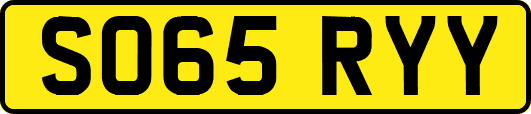 SO65 RYY